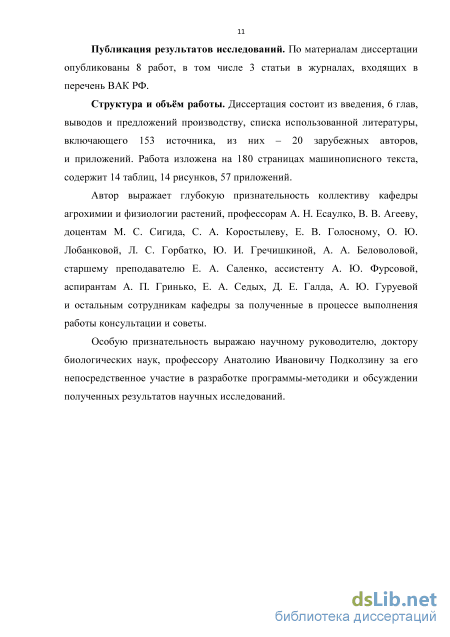 11

**Публикация результатов исследований.** По материалам диссертации опубликованы 8 работ, в том числе 3 статьи в журналах, входящих в перечень ВАК РФ.

**Структура и объём работы.** Диссертация состоит из введения, 6 глав, выводов и предложений производству, списка использованной литературы, включающего 153 источника, из них – 20 зарубежных авторов, и приложений. Работа изложена на 180 страницах машинописного текста, содержит 14 таблиц, 14 рисунков, 57 приложений.

Автор выражает глубокую признательность коллективу кафедры агрохимии и физиологии растений, профессорам А. Н. Есаулко, В. В. Агееву, доцентам М. С. Сигида, С. А. Коростылеву, Е. В. Голосному, О. Ю. Лобанковой, Л. С. Горбатко, Ю. И. Гречишкиной, А. А. Беловоловой, старшему преподавателю Е. А. Саленко, ассистенту А. Ю. Фурсовой, аспирантам А. П. Гринько, Е. А. Седых, Д. Е. Галда, А. Ю. Гуруевой и остальным сотрудникам кафедры за полученные в процессе выполнения работы консультации и советы.

Особую признательность выражаю научному руководителю, доктору биологических наук, профессору Анатолию Ивановичу Подколзину за его непосредственное участие в разработке программы-методики и обсуждении полученных результатов научных исследований.

dsLib.net
библиотека диссертаций